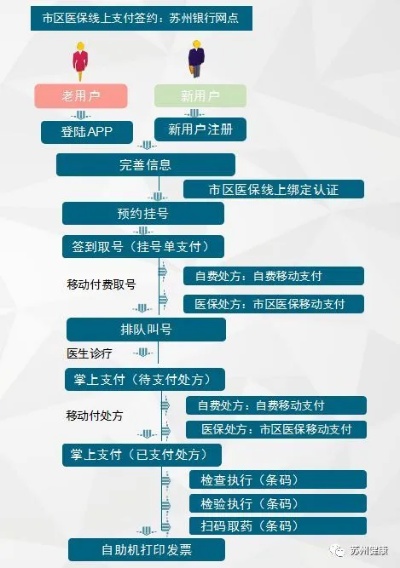 市区医保线上支付签约：苏州银行网点

老用户

新用户

登陆APP

新用户注册

完善信息

市区医保线上绑定认证

预约挂号

签到取号（挂号单支付）

移动付费取号

自费处方：自费移动支付

医保处方：市区医保移动支付

排队叫号

医生诊疗

掌上支付（待支付处方）

移动付处方

自费处方：自费移动支付

医保处方：市区医保移动支付

掌上支付（已支付处方）

检查执行（条码）

检验执行（条码）

扫码取药（条码）

自助机打印发票

苏州健康